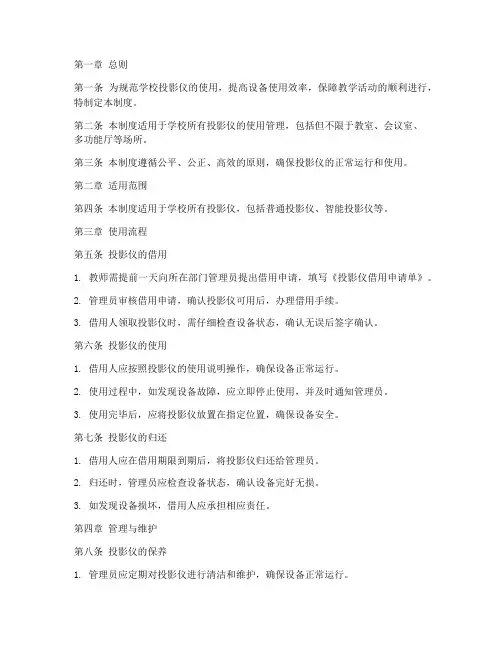 第一章 总则

第一条 为规范学校投影仪的使用，提高设备使用效率，保障教学活动的顺利进行，特制定本制度。

第二条 本制度适用于学校所有投影仪的使用管理，包括但不限于教室、会议室、多功能厅等场所。

第三条 本制度遵循公平、公正、高效的原则，确保投影仪的正常运行和使用。

第二章 适用范围

第四条 本制度适用于学校所有投影仪，包括普通投影仪、智能投影仪等。

第三章 使用流程

第五条 投影仪的借用

1. 教师需提前一天向所在部门管理员提出借用申请，填写《投影仪借用申请单》。

2. 管理员审核借用申请，确认投影仪可用后，办理借用手续。

3. 借用人领取投影仪时，需仔细检查设备状态，确认无误后签字确认。

第六条 投影仪的使用

1. 借用人应按照投影仪的使用说明操作，确保设备正常运行。

2. 使用过程中，如发现设备故障，应立即停止使用，并及时通知管理员。

3. 使用完毕后，应将投影仪放置在指定位置，确保设备安全。

第七条 投影仪的归还

1. 借用人应在借用期限到期后，将投影仪归还给管理员。

2. 归还时，管理员应检查设备状态，确认设备完好无损。

3. 如发现设备损坏，借用人应承担相应责任。

第四章 管理与维护

第八条 投影仪的保养

1. 管理员应定期对投影仪进行清洁和维护，确保设备正常运行。